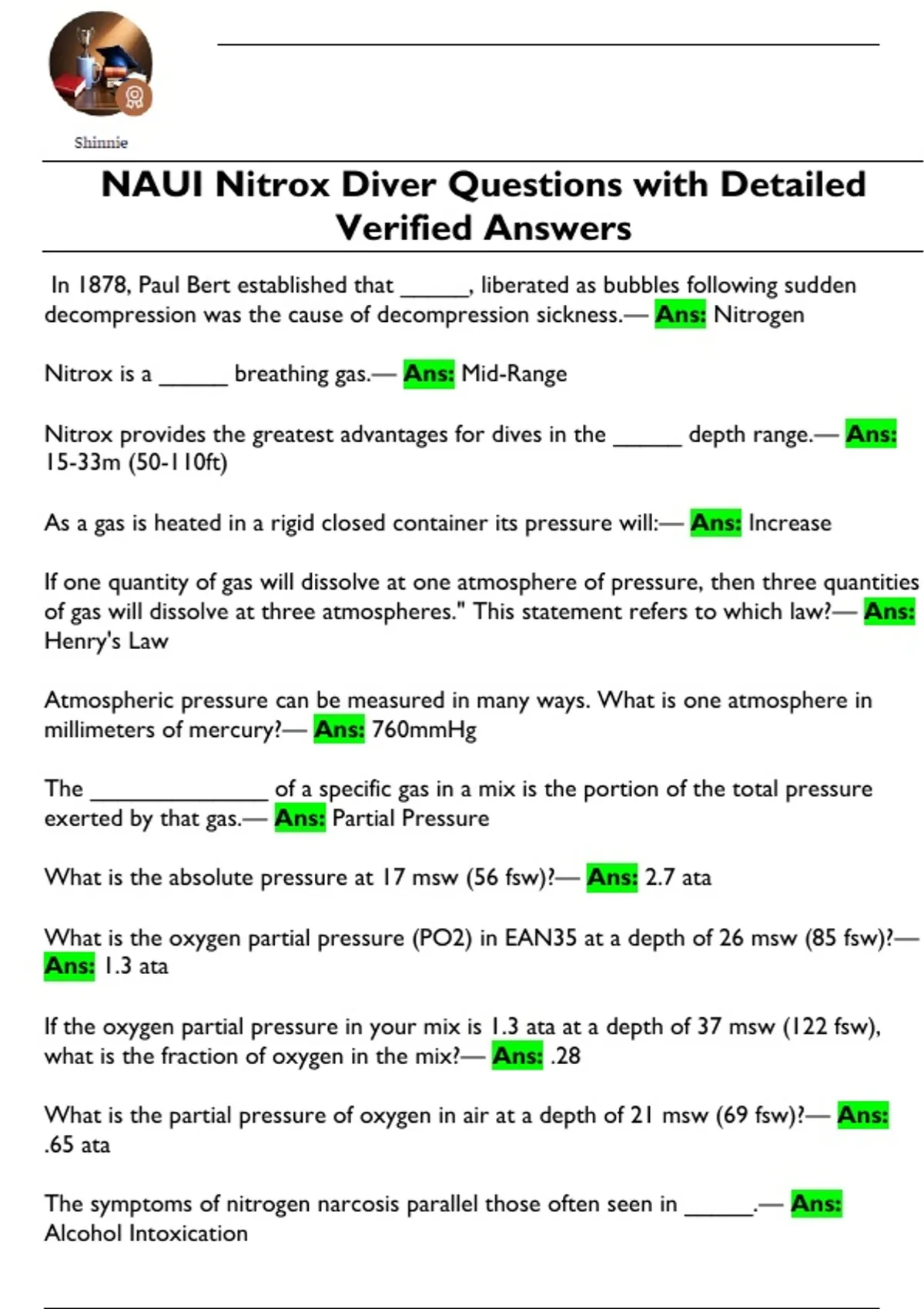 Shinnie

NAUI Nitrox Diver Questions with Detailed Verified Answers

In 1878, Paul Bert established that ______, liberated as bubbles following sudden decompression was the cause of decompression sickness.— Ans: Nitrogen

Nitrox is a ______ breathing gas.— Ans: Mid-Range

Nitrox provides the greatest advantages for dives in the ______ depth range.— Ans: 15-33m (50-110ft)

As a gas is heated in a rigid closed container its pressure will:— Ans: Increase

If one quantity of gas will dissolve at one atmosphere of pressure, then three quantities of gas will dissolve at three atmospheres." This statement refers to which law?— Ans: Henry's Law

Atmospheric pressure can be measured in many ways. What is one atmosphere in millimeters of mercury?— Ans: 760mmHg

The _______________ of a specific gas in a mix is the portion of the total pressure exerted by that gas.— Ans: Partial Pressure

What is the absolute pressure at 17 msw (56 fsw)?— Ans: 2.7 ata

What is the oxygen partial pressure (PO2) in EAN35 at a depth of 26 msw (85 fsw)?— Ans: 1.3 ata

If the oxygen partial pressure in your mix is 1.3 ata at a depth of 37 msw (122 fsw), what is the fraction of oxygen in the mix?— Ans: .28

What is the partial pressure of oxygen in air at a depth of 21 msw (69 fsw)?— Ans: .65 ata

The symptoms of nitrogen narcosis parallel those often seen in ______.— Ans: Alcohol Intoxication